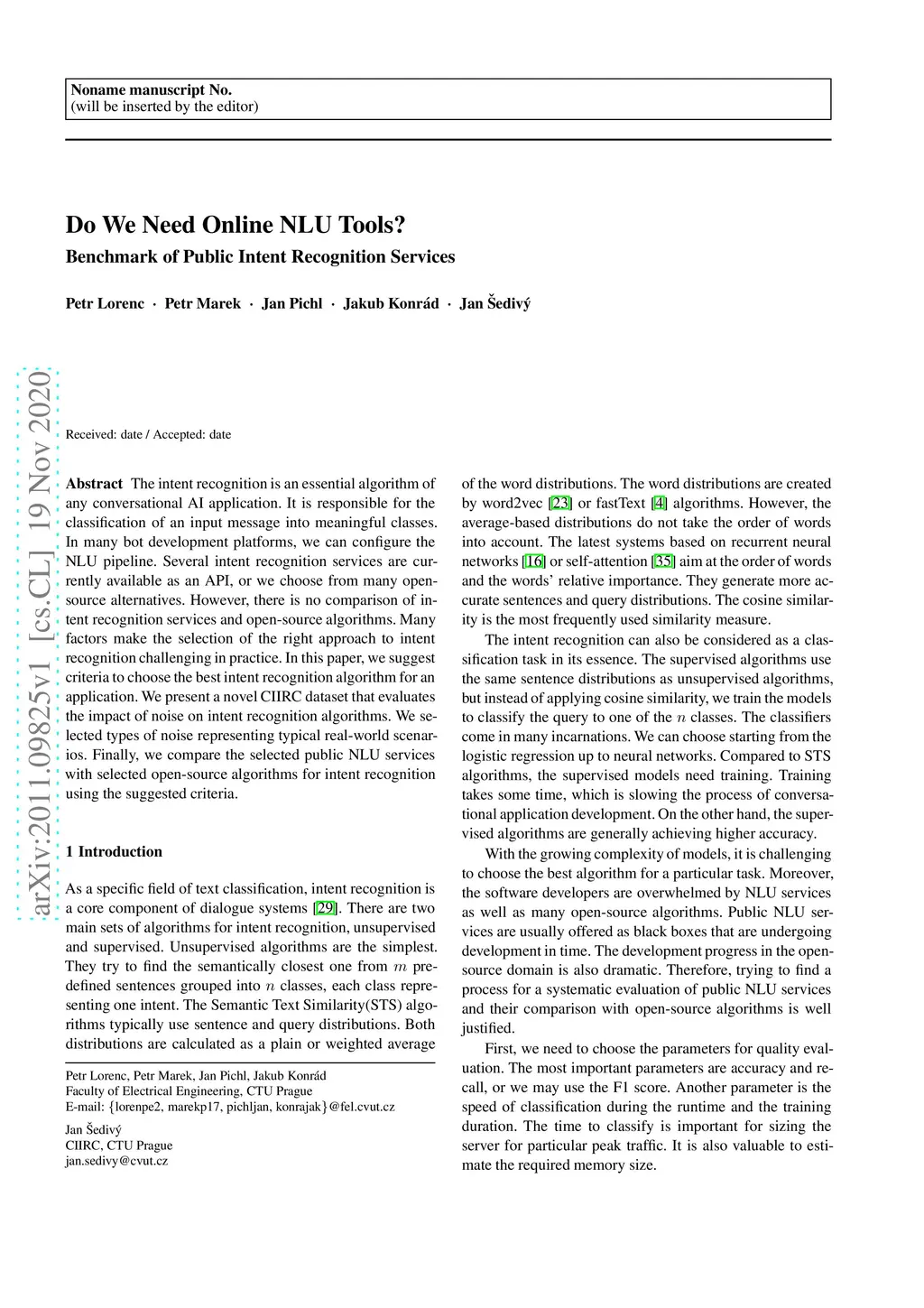 Noname manuscript No.
(will be inserted by the editor)

Do We Need Online NLU Tools?
Benchmark of Public Intent Recognition Services

Petr Lorenc · Petr Marek · Jan Pichl · Jakub Konrád · Jan Šedivý

arXiv:2011.09825v1 [cs.CL] 19 Nov 2020

Received: date / Accepted: date

Abstract The intent recognition is an essential algorithm of any conversational AI application. It is responsible for the classification of an input message into meaningful classes. In many bot development platforms, we can configure the NLU pipeline. Several intent recognition services are currently available as an API, or we choose from many open-source alternatives. However, there is no comparison of intent recognition services and open-source algorithms. Many factors make the selection of the right approach to intent recognition challenging in practice. In this paper, we suggest criteria to choose the best intent recognition algorithm for an application. We present a novel CIIRC dataset that evaluates the impact of noise on intent recognition algorithms. We selected types of noise representing typical real-world scenarios. Finally, we compare the selected public NLU services with selected open-source algorithms for intent recognition using the suggested criteria.

1 Introduction

As a specific field of text classification, intent recognition is a core component of dialogue systems [29]. There are two main sets of algorithms for intent recognition, unsupervised and supervised. Unsupervised algorithms are the simplest. They try to find the semantically closest one from $m$ predefined sentences grouped into $n$ classes, each class representing one intent. The Semantic Text Similarity(STS) algorithms typically use sentence and query distributions. Both distributions are calculated as a plain or weighted average

Petr Lorenc, Petr Marek, Jan Pichl, Jakub Konrád
Faculty of Electrical Engineering, CTU Prague
E-mail: {lorenpe2, marekp17, pichljan, konrajak}@fel.cvut.cz

Jan Šedivý
CIIRC, CTU Prague
jan.sedivy@cvut.cz

of the word distributions. The word distributions are created by word2vec [23] or fastText [4] algorithms. However, the average-based distributions do not take the order of words into account. The latest systems based on recurrent neural networks [16] or self-attention [35] aim at the order of words and the words' relative importance. They generate more accurate sentences and query distributions. The cosine similarity is the most frequently used similarity measure.

The intent recognition can also be considered as a classification task in its essence. The supervised algorithms use the same sentence distributions as unsupervised algorithms, but instead of applying cosine similarity, we train the models to classify the query to one of the $n$ classes. The classifiers come in many incarnations. We can choose starting from the logistic regression up to neural networks. Compared to STS algorithms, the supervised models need training. Training takes some time, which is slowing the process of conversational application development. On the other hand, the supervised algorithms are generally achieving higher accuracy.

With the growing complexity of models, it is challenging to choose the best algorithm for a particular task. Moreover, the software developers are overwhelmed by NLU services as well as many open-source algorithms. Public NLU services are usually offered as black boxes that are undergoing development in time. The development progress in the open-source domain is also dramatic. Therefore, trying to find a process for a systematic evaluation of public NLU services and their comparison with open-source algorithms is well justified.

First, we need to choose the parameters for quality evaluation. The most important parameters are accuracy and recall, or we may use the F1 score. Another parameter is the speed of classification during the runtime and the training duration. The time to classify is important for sizing the server for particular peak traffic. It is also valuable to estimate the required memory size.